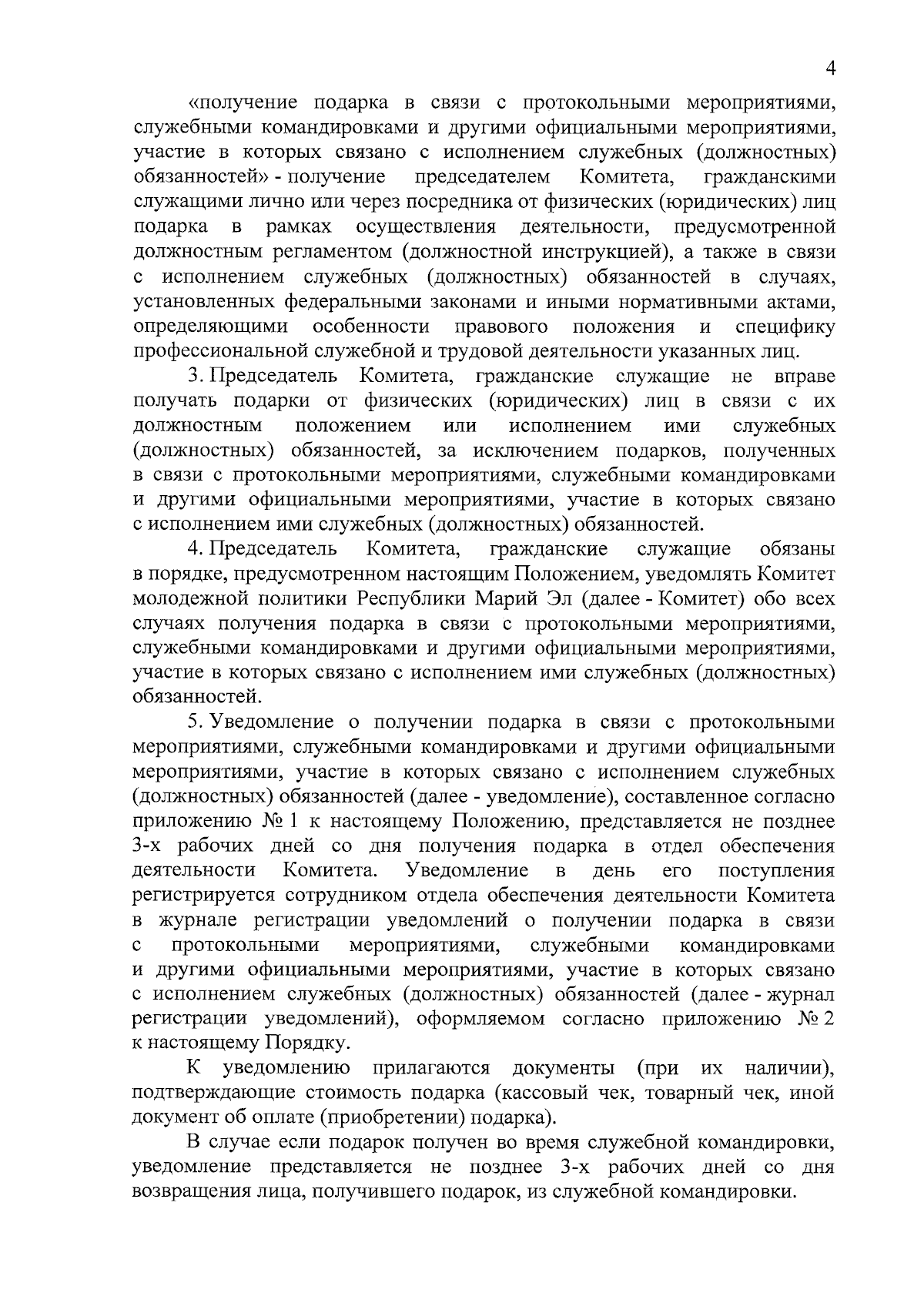 4

«получение подарка в связи с протокольными мероприятиями, служебными командировками и другими официальными мероприятиями, участие в которых связано с исполнением служебных (должностных) обязанностей» - получение председателем Комитета, гражданскими служащими лично или через посредника от физических (юридических) лиц подарка в рамках осуществления деятельности, предусмотренной должностным регламентом (должностной инструкцией), а также в связи с исполнением служебных (должностных) обязанностей в случаях, установленных федеральными законами и иными нормативными актами, определяющими особенности правового положения и специфику профессиональной служебной и трудовой деятельности указанных лиц.

3. Председатель Комитета, гражданские служащие не вправе получать подарки от физических (юридических) лиц в связи с их должностным положением или исполнением ими служебных (должностных) обязанностей, за исключением подарков, полученных в связи с протокольными мероприятиями, служебными командировками и другими официальными мероприятиями, участие в которых связано с исполнением ими служебных (должностных) обязанностей.

4. Председатель Комитета, гражданские служащие обязаны в порядке, предусмотренном настоящим Положением, уведомлять Комитет молодежной политики Республики Марий Эл (далее - Комитет) обо всех случаях получения подарка в связи с протокольными мероприятиями, служебными командировками и другими официальными мероприятиями, участие в которых связано с исполнением ими служебных (должностных) обязанностей.

5. Уведомление о получении подарка в связи с протокольными мероприятиями, служебными командировками и другими официальными мероприятиями, участие в которых связано с исполнением служебных (должностных) обязанностей (далее - уведомление), составленное согласно приложению № 1 к настоящему Положению, представляется не позднее 3-х рабочих дней со дня получения подарка в отдел обеспечения деятельности Комитета. Уведомление в день его поступления регистрируется сотрудником отдела обеспечения деятельности Комитета в журнале регистрации уведомлений о получении подарка в связи с протокольными мероприятиями, служебными командировками и другими официальными мероприятиями, участие в которых связано с исполнением служебных (должностных) обязанностей (далее - журнал регистрации уведомлений), оформляемом согласно приложению № 2 к настоящему Порядку.

К уведомлению прилагаются документы (при их наличии), подтверждающие стоимость подарка (кассовый чек, товарный чек, иной документ об оплате (приобретении) подарка).

В случае если подарок получен во время служебной командировки, уведомление представляется не позднее 3-х рабочих дней со дня возвращения лица, получившего подарок, из служебной командировки.